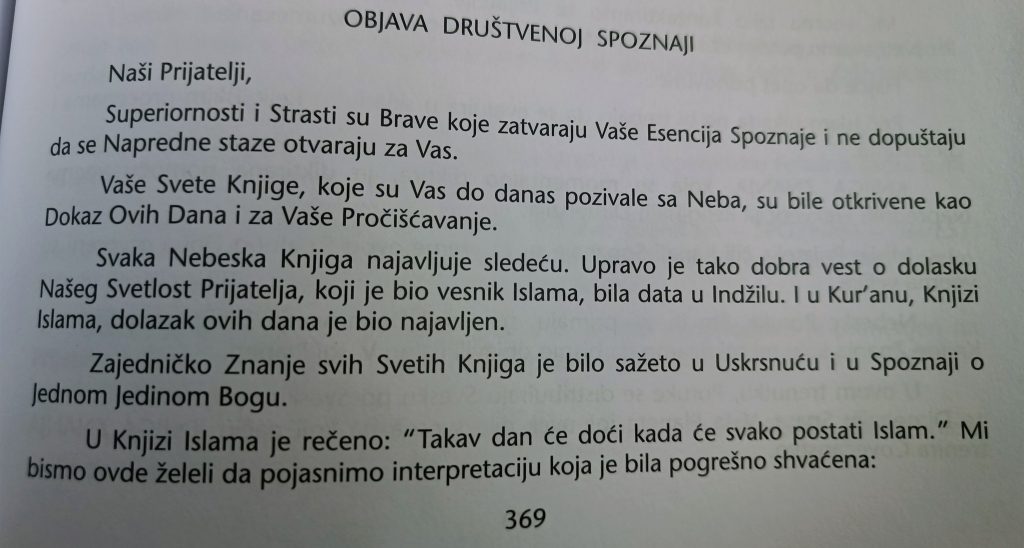 OBJAVA DRUŠTVENOJ SPOZNAJI

Naši Prijatelji,

Superiornosti i Strasti su Brave koje zatvaraju Vaše Esencija Spoznaje i ne dopuštaju da se Napredne staze otvaraju za Vas.

Vaše Svete Knjige, koje su Vas do danas pozivale sa Neba, su bile otkrivene kao Dokaz Ovih Dana i za Vaše Pročišćavanje.

Svaka Nebeska Knjiga najavljuje sledeću. Upravo je tako dobra vest o dolasku Našeg Svetlost Prijatelja, koji je bio vesnik Islama, bila data u Indžilu. I u Kur'anu, Knjizi Islama, dolazak ovih dana je bio najavljen.

Zajedničko Znanje svih Svetih Knjiga je bilo sažeto u Uskrsnuću i u Spoznaji o Jednom Jedinom Bogu.

U Knjizi Islama je rečeno: "Takav dan će doći kada će svako postati Islam." Mi bismo ovde želeli da pojasnimo interpretaciju koja je bila pogrešno shvaćena:

369